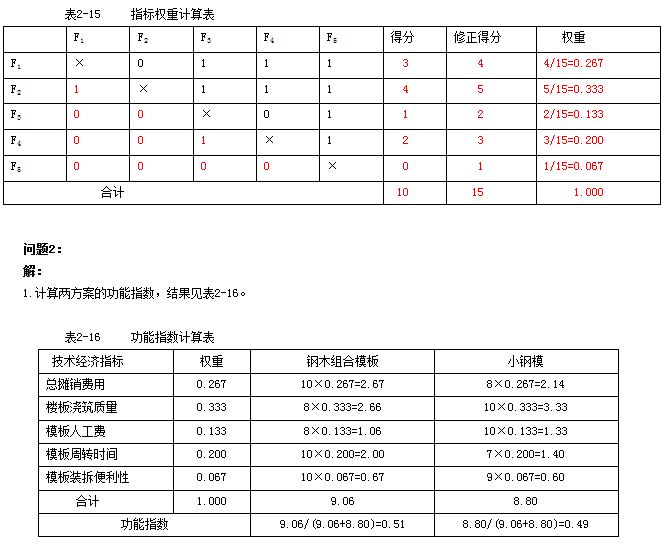 表2-15　　指标权重计算表

| | $F_1$ | $F_2$ | $F_3$ | $F_4$ | $F_5$ | 得分 | 修正得分 | 权重 |
|---|---|---|---|---|---|---|---|---|
| $F_1$ | × | 0 | 1 | 1 | 1 | 3 | 4 | 4/15=0.267 |
| $F_2$ | 1 | × | 1 | 1 | 1 | 4 | 5 | 5/15=0.333 |
| $F_3$ | 0 | 0 | × | 0 | 1 | 1 | 2 | 2/15=0.133 |
| $F_4$ | 0 | 0 | 1 | × | 1 | 2 | 3 | 3/15=0.200 |
| $F_5$ | 0 | 0 | 0 | 0 | × | 0 | 1 | 1/15=0.067 |
| 合计 | | | | | | 10 | 15 | 1.000 |

问题2：
解：
1.计算两方案的功能指数，结果见表2-16。

表2-16　　功能指数计算表

| 技术经济指标 | 权重 | 钢木组合模板 | 小钢模 |
|---|---|---|---|
| 总摊销费用 | 0.267 | 10×0.267=2.67 | 8×0.267=2.14 |
| 楼板浇筑质量 | 0.333 | 8×0.333=2.66 | 10×0.333=3.33 |
| 模板人工费 | 0.133 | 8×0.133=1.06 | 10×0.133=1.33 |
| 模板周转时间 | 0.200 | 10×0.200=2.00 | 7×0.200=1.40 |
| 模板装拆便利性 | 0.067 | 10×0.067=0.67 | 9×0.067=0.60 |
| 合计 | 1.000 | 9.06 | 8.80 |
| 功能指数 | | 9.06/(9.06+8.80)=0.51 | 8.80/(9.06+8.80)=0.49 |